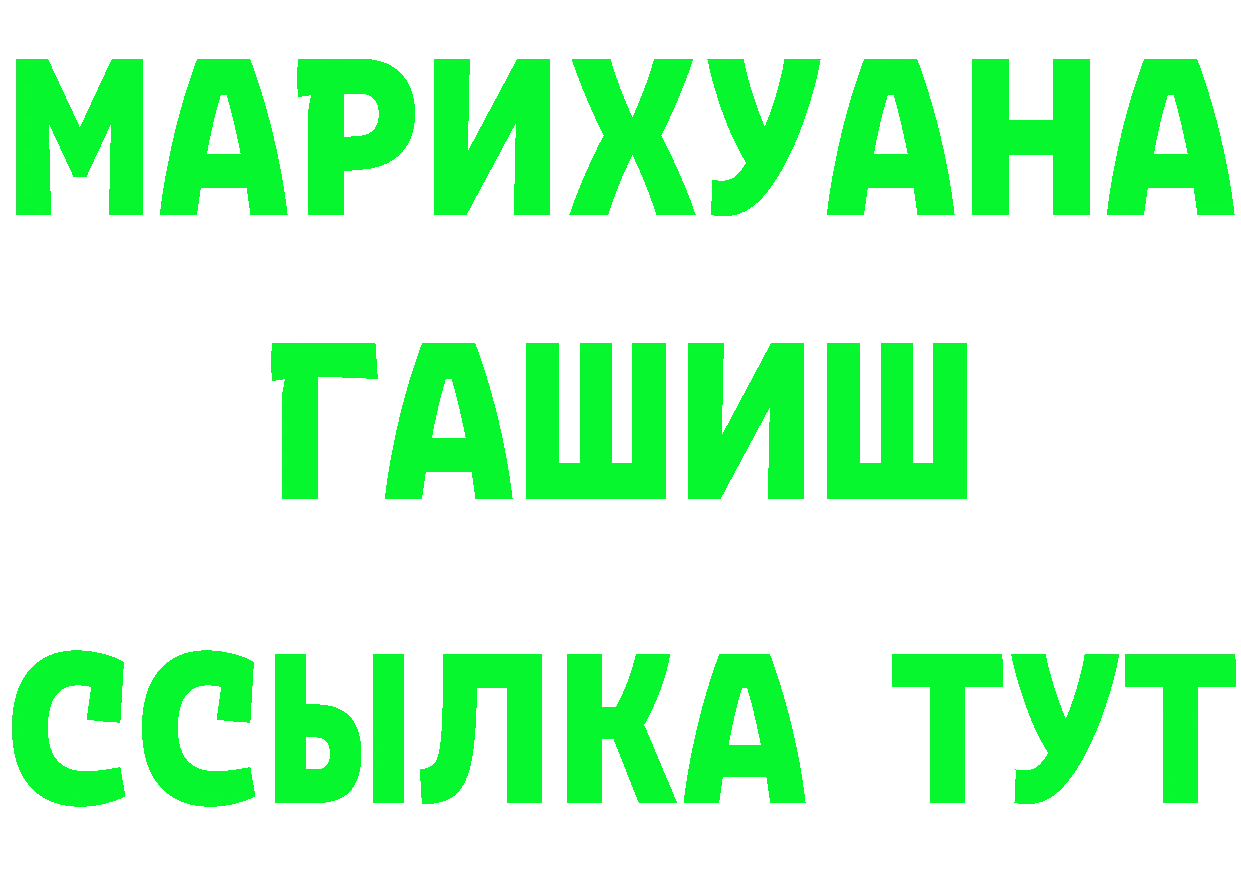 МАРИХУАНА
ГАШИШ
ССЫЛКА ТУТ